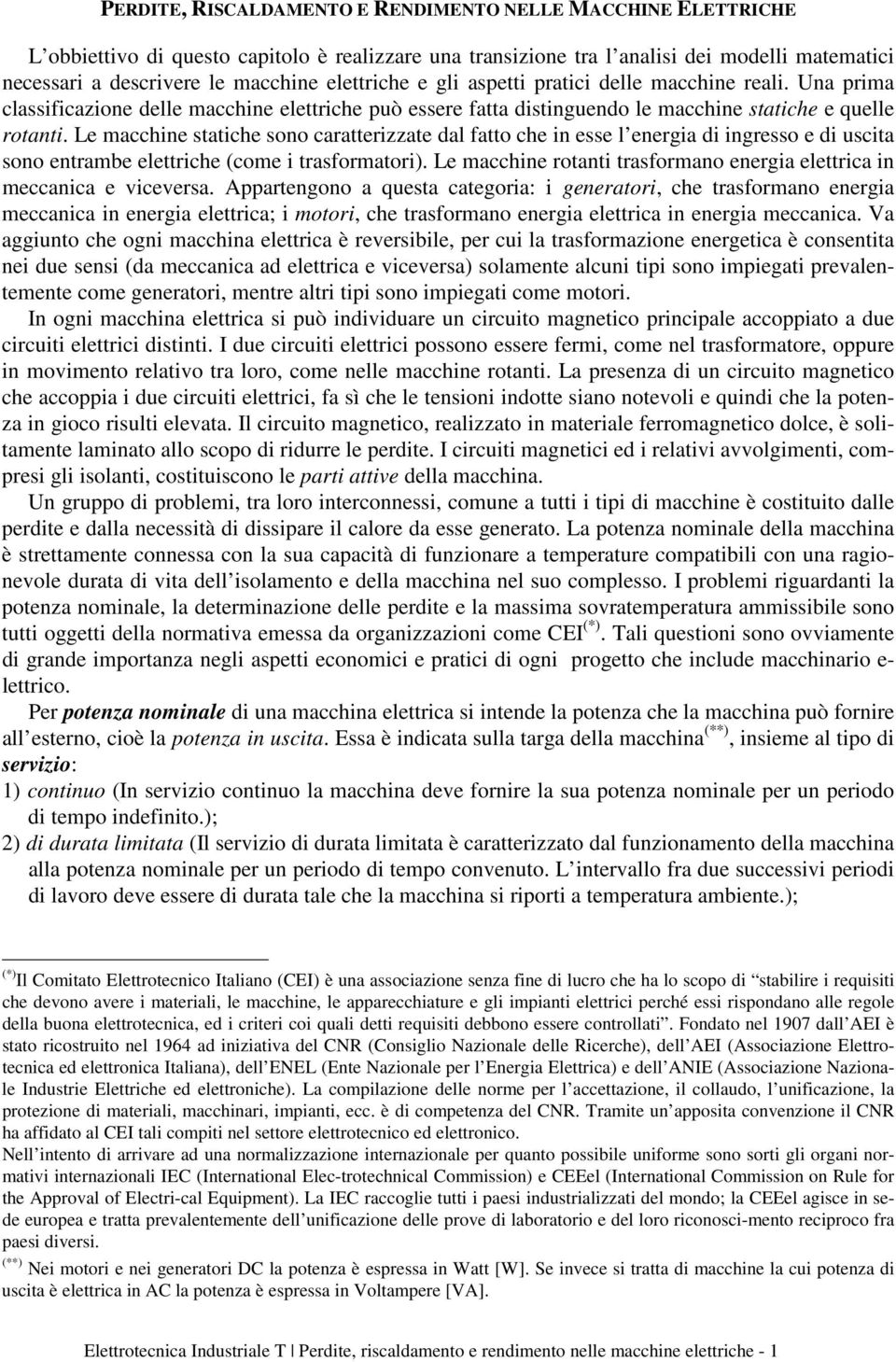 PERDITE, RISCALDAMENTO E RENDIMENTO NELLE MACCHINE ELETTRICHE

L'obbiettivo di questo capitolo è realizzare una transizione tra l'analisi dei modelli matematici necessari a descrivere le macchine elettriche e gli aspetti pratici delle macchine reali. Una prima classificazione delle macchine elettriche può essere fatta distinguendo le macchine statiche e quelle rotanti. Le macchine statiche sono caratterizzate dal fatto che in esse l'energia di ingresso e di uscita sono entrambe elettriche (come i trasformatori). Le macchine rotanti trasformano energia elettrica in meccanica e viceversa. Appartengono a questa categoria: i generatori, che trasformano energia meccanica in energia elettrica; i motori, che trasformano energia elettrica in energia meccanica. Va aggiunto che ogni macchina elettrica è reversibile, per cui la trasformazione energetica è consentita nei due sensi (da meccanica ad elettrica e viceversa) solamente alcuni tipi sono impiegati prevalentemente come generatori, mentre altri tipi sono impiegati come motori.

In ogni macchina elettrica si può individuare un circuito magnetico principale accoppiato a due circuiti elettrici distinti. I due circuiti elettrici possono essere fermi, come nel trasformatore, oppure in movimento relativo tra loro, come nelle macchine rotanti. La presenza di un circuito magnetico che accoppia i due circuiti elettrici, fa sì che le tensioni indotte siano notevoli e quindi che la potenza in gioco risulti elevata. Il circuito magnetico, realizzato in materiale ferromagnetico dolce, è solitamente laminato allo scopo di ridurre le perdite. I circuiti magnetici ed i relativi avvolgimenti, compresi gli isolanti, costituiscono le parti attive della macchina.

Un gruppo di problemi, tra loro interconnessi, comune a tutti i tipi di macchine è costituito dalle perdite e dalla necessità di dissipare il calore da esse generato. La potenza nominale della macchina è strettamente connessa con la sua capacità di funzionare a temperature compatibili con una ragionevole durata di vita dell'isolamento e della macchina nel suo complesso. I problemi riguardanti la potenza nominale, la determinazione delle perdite e la massima sovratemperatura ammissibile sono tutti oggetti della normativa emessa da organizzazioni come CEI$^{(*)}$. Tali questioni sono ovviamente di grande importanza negli aspetti economici e pratici di ogni progetto che include macchinario elettrico.

Per potenza nominale di una macchina elettrica si intende la potenza che la macchina può fornire all'esterno, cioè la potenza in uscita. Essa è indicata sulla targa della macchina$^{(**)}$, insieme al tipo di servizio:
1) continuo (In servizio continuo la macchina deve fornire la sua potenza nominale per un periodo di tempo indefinito.);
2) di durata limitata (Il servizio di durata limitata è caratterizzato dal funzionamento della macchina alla potenza nominale per un periodo di tempo convenuto. L'intervallo fra due successivi periodi di lavoro deve essere di durata tale che la macchina si riporti a temperatura ambiente.);

$^{(*)}$Il Comitato Elettrotecnico Italiano (CEI) è una associazione senza fine di lucro che ha lo scopo di "stabilire i requisiti che devono avere i materiali, le macchine, le apparecchiature e gli impianti elettrici perché essi rispondano alle regole della buona elettrotecnica, ed i criteri coi quali detti requisiti debbono essere controllati". Fondato nel 1907 dall'AEI è stato ricostruito nel 1964 ad iniziativa del CNR (Consiglio Nazionale delle Ricerche), dell'AEI (Associazione Elettrotecnica ed elettronica Italiana), dell'ENEL (Ente Nazionale per l'Energia Elettrica) e dell'ANIE (Associazione Nazionale Industrie Elettriche ed elettroniche). La compilazione delle norme per l'accettazione, il collaudo, l'unificazione, la protezione di materiali, macchinari, impianti, ecc. è di competenza del CNR. Tramite un'apposita convenzione il CNR ha affidato al CEI tali compiti nel settore elettrotecnico ed elettronico.
Nell'intento di arrivare ad una normalizzazione internazionale per quanto possibile uniforme sono sorti gli organi normativi internazionali IEC (International Elec-trotechnical Commission) e CEEel (International Commission on Rule for the Approval of Electri-cal Equipment). La IEC raccoglie tutti i paesi industrializzati del mondo; la CEEel agisce in sede europea e tratta prevalentemente dell'unificazione delle prove di laboratorio e del loro riconosci-mento reciproco fra paesi diversi.
$^{(**)}$ Nei motori e nei generatori DC la potenza è espressa in Watt [W]. Se invece si tratta di macchine la cui potenza di uscita è elettrica in AC la potenza è espressa in Voltampere [VA].

Elettrotecnica Industriale T | Perdite, riscaldamento e rendimento nelle macchine elettriche - 1